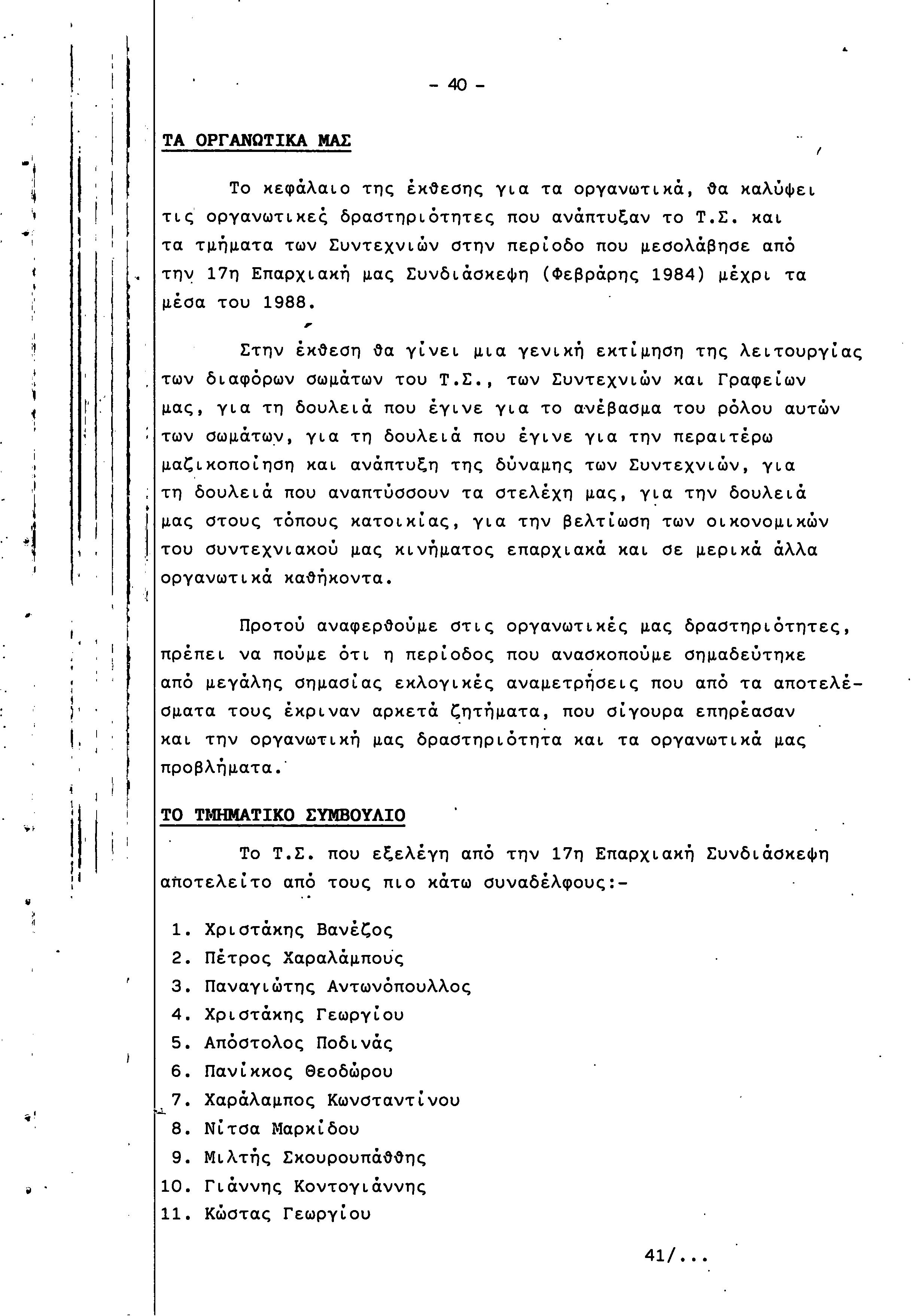 - 40 -

ΤΑ ΟΡΓΑΝΩΤΙΚΑ ΜΑΣ

Το κεφάλαιο της έκθεσης για τα οργανωτικά, θα καλύψει τις οργανωτικες δραστηριότητες που ανάπτυξαν το Τ.Σ. και τα τμήματα των Συντεχνιών στην περίοδο που μεσολάβησε από την 17η Επαρχιακή μας Συνδιάσκεψη (Φεβράρης 1984) μέχρι τα μέσα του 1988.

Στην έκθεση θα γίνει μια γενική εκτίμηση της λειτουργίας των διαφόρων σωμάτων του Τ.Σ., των Συντεχνιών και Γραφείων μας, για τη δουλειά που έγινε για το ανέβασμα του ρόλου αυτών των σωμάτων, για τη δουλειά που έγινε για την περαιτέρω μαζικοποίηση και ανάπτυξη της δύναμης των Συντεχνιών, για τη δουλειά που αναπτύσσουν τα στελέχη μας, για την δουλειά μας στους τόπους κατοικίας, για την βελτίωση των οικονομικών του συντεχνιακού μας κινήματος επαρχιακά και σε μερικά άλλα οργανωτικά καθήκοντα.

Προτού αναφερθούμε στις οργανωτικές μας δραστηριότητες, πρέπει να πούμε ότι η περίοδος που ανασκοπούμε σημαδεύτηκε από μεγάλης σημασίας εκλογικές αναμετρήσεις που από τα αποτελέσματα τους έκριναν αρκετά ζητήματα, που σίγουρα επηρέασαν και την οργανωτική μας δραστηριότητα και τα οργανωτικά μας προβλήματα.

ΤΟ ΤΜΗΜΑΤΙΚΟ ΣΥΜΒΟΥΛΙΟ

Το Τ.Σ. που εξελέγη από την 17η Επαρχιακή Συνδιάσκεψη αποτελείτο από τους πιο κάτω συναδέλφους:-

1. Χριστάκης Βανέζος
2. Πέτρος Χαραλάμπους
3. Παναγιώτης Αντωνόπουλλος
4. Χριστάκης Γεωργίου
5. Απόστολος Ποδινάς
6. Πανίκκος Θεοδώρου
7. Χαράλαμπος Κωνσταντίνου
8. Νίτσα Μαρκίδου
9. Μιλτής Σκουρουπάθθης
10. Γιάννης Κοντογιάννης
11. Κώστας Γεωργίου

41/...